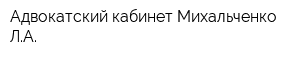 Адвокатский кабинет Михальченко Л.А.